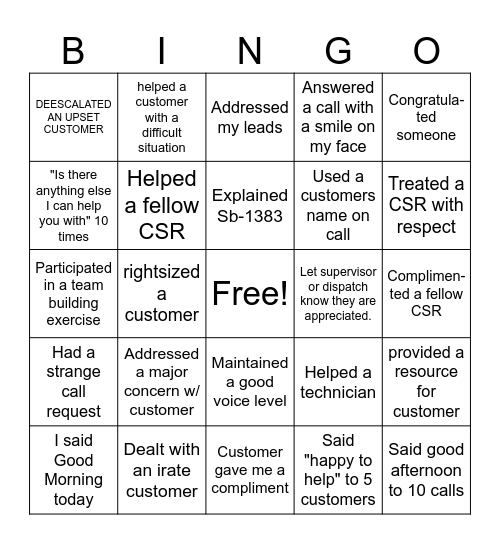 | B | I | N | G | O |
|---|---|---|---|---|
| DEESCALATED AN UPSET CUSTOMER | helped a customer with a difficult situation | Addressed my leads | Answered a call with a smile on my face | Congratulated someone |
| "Is there anything else I can help you with" 10 times | Helped a fellow CSR | Explained Sb-1383 | Used a customers name on call | Treated a CSR with respect |
| Participated in a team building exercise | rightsized a customer | Free! | Let supervisor or dispatch know they are appreciated. | Complimented a fellow CSR |
| Had a strange call request | Addressed a major concern w/ customer | Maintained a good voice level | Helped a technician | provided a resource for customer |
| I said Good Morning today | Dealt with an irate customer | Customer gave me a compliment | Said "happy to help" to 5 customers | Said good afternoon to 10 calls |